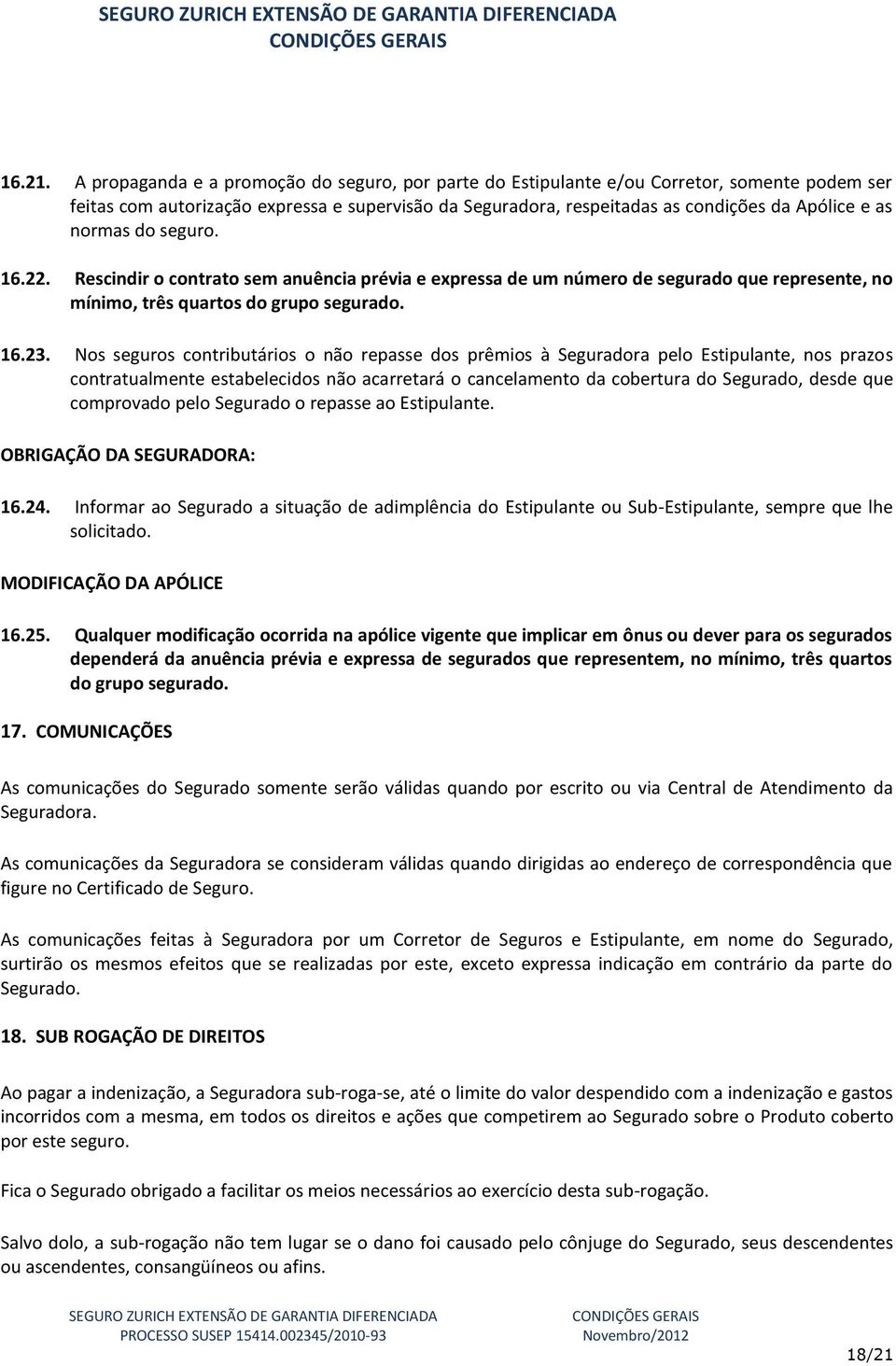 SEGURO ZURICH EXTENSÃO DE GARANTIA DIFERENCIADA
CONDIÇÕES GERAIS

16.21. A propaganda e a promoção do seguro, por parte do Estipulante e/ou Corretor, somente podem ser feitas com autorização expressa e supervisão da Seguradora, respeitadas as condições da Apólice e as normas do seguro.

16.22. Rescindir o contrato sem anuência prévia e expressa de um número de segurado que represente, no mínimo, três quartos do grupo segurado.

16.23. Nos seguros contributários o não repasse dos prêmios à Seguradora pelo Estipulante, nos prazos contratualmente estabelecidos não acarretará o cancelamento da cobertura do Segurado, desde que comprovado pelo Segurado o repasse ao Estipulante.

OBRIGAÇÃO DA SEGURADORA:

16.24. Informar ao Segurado a situação de adimplência do Estipulante ou Sub-Estipulante, sempre que lhe solicitado.

MODIFICAÇÃO DA APÓLICE

16.25. Qualquer modificação ocorrida na apólice vigente que implicar em ônus ou dever para os segurados dependerá da anuência prévia e expressa de segurados que representem, no mínimo, três quartos do grupo segurado.

17. COMUNICAÇÕES

As comunicações do Segurado somente serão válidas quando por escrito ou via Central de Atendimento da Seguradora.

As comunicações da Seguradora se consideram válidas quando dirigidas ao endereço de correspondência que figure no Certificado de Seguro.

As comunicações feitas à Seguradora por um Corretor de Seguros e Estipulante, em nome do Segurado, surtirão os mesmos efeitos que se realizadas por este, exceto expressa indicação em contrário da parte do Segurado.

18. SUB ROGAÇÃO DE DIREITOS

Ao pagar a indenização, a Seguradora sub-roga-se, até o limite do valor despendido com a indenização e gastos incorridos com a mesma, em todos os direitos e ações que competirem ao Segurado sobre o Produto coberto por este seguro.

Fica o Segurado obrigado a facilitar os meios necessários ao exercício desta sub-rogação.

Salvo dolo, a sub-rogação não tem lugar se o dano foi causado pelo cônjuge do Segurado, seus descendentes ou ascendentes, consangüíneos ou afins.

SEGURO ZURICH EXTENSÃO DE GARANTIA DIFERENCIADA
PROCESSO SUSEP 15414.002345/2010-93
CONDIÇÕES GERAIS
Novembro/2012
18/21